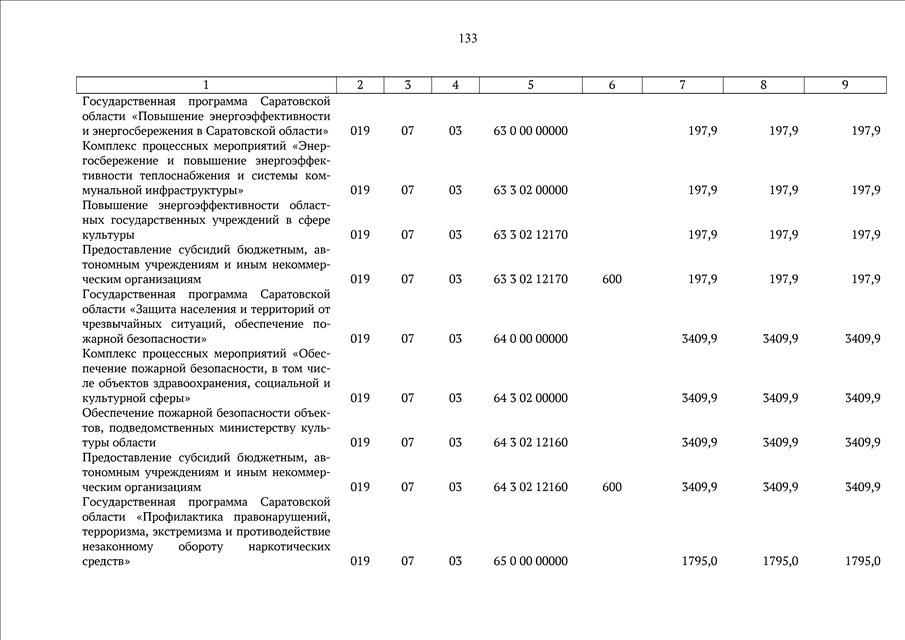 133

| 1 | 2 | 3 | 4 | 5 | 6 | 7 | 8 | 9 |
|---|---|---|---|---|---|---|---|---|
| Государственная программа Саратовской области «Повышение энергоэффективности и энергосбережения в Саратовской области» | 019 | 07 | 03 | 63 0 00 00000 | | 197,9 | 197,9 | 197,9 |
| Комплекс процессных мероприятий «Энергосбережение и повышение энергоэффективности теплоснабжения и системы коммунальной инфраструктуры» | 019 | 07 | 03 | 63 3 02 00000 | | 197,9 | 197,9 | 197,9 |
| Повышение энергоэффективности областных государственных учреждений в сфере культуры | 019 | 07 | 03 | 63 3 02 12170 | | 197,9 | 197,9 | 197,9 |
| Предоставление субсидий бюджетным, автономным учреждениям и иным некоммерческим организациям | 019 | 07 | 03 | 63 3 02 12170 | 600 | 197,9 | 197,9 | 197,9 |
| Государственная программа Саратовской области «Защита населения и территорий от чрезвычайных ситуаций, обеспечение пожарной безопасности» | 019 | 07 | 03 | 64 0 00 00000 | | 3409,9 | 3409,9 | 3409,9 |
| Комплекс процессных мероприятий «Обеспечение пожарной безопасности, в том числе объектов здравоохранения, социальной и культурной сферы» | 019 | 07 | 03 | 64 3 02 00000 | | 3409,9 | 3409,9 | 3409,9 |
| Обеспечение пожарной безопасности объектов, подведомственных министерству культуры области | 019 | 07 | 03 | 64 3 02 12160 | | 3409,9 | 3409,9 | 3409,9 |
| Предоставление субсидий бюджетным, автономным учреждениям и иным некоммерческим организациям | 019 | 07 | 03 | 64 3 02 12160 | 600 | 3409,9 | 3409,9 | 3409,9 |
| Государственная программа Саратовской области «Профилактика правонарушений, терроризма, экстремизма и противодействие незаконному обороту наркотических средств» | 019 | 07 | 03 | 65 0 00 00000 | | 1795,0 | 1795,0 | 1795,0 |